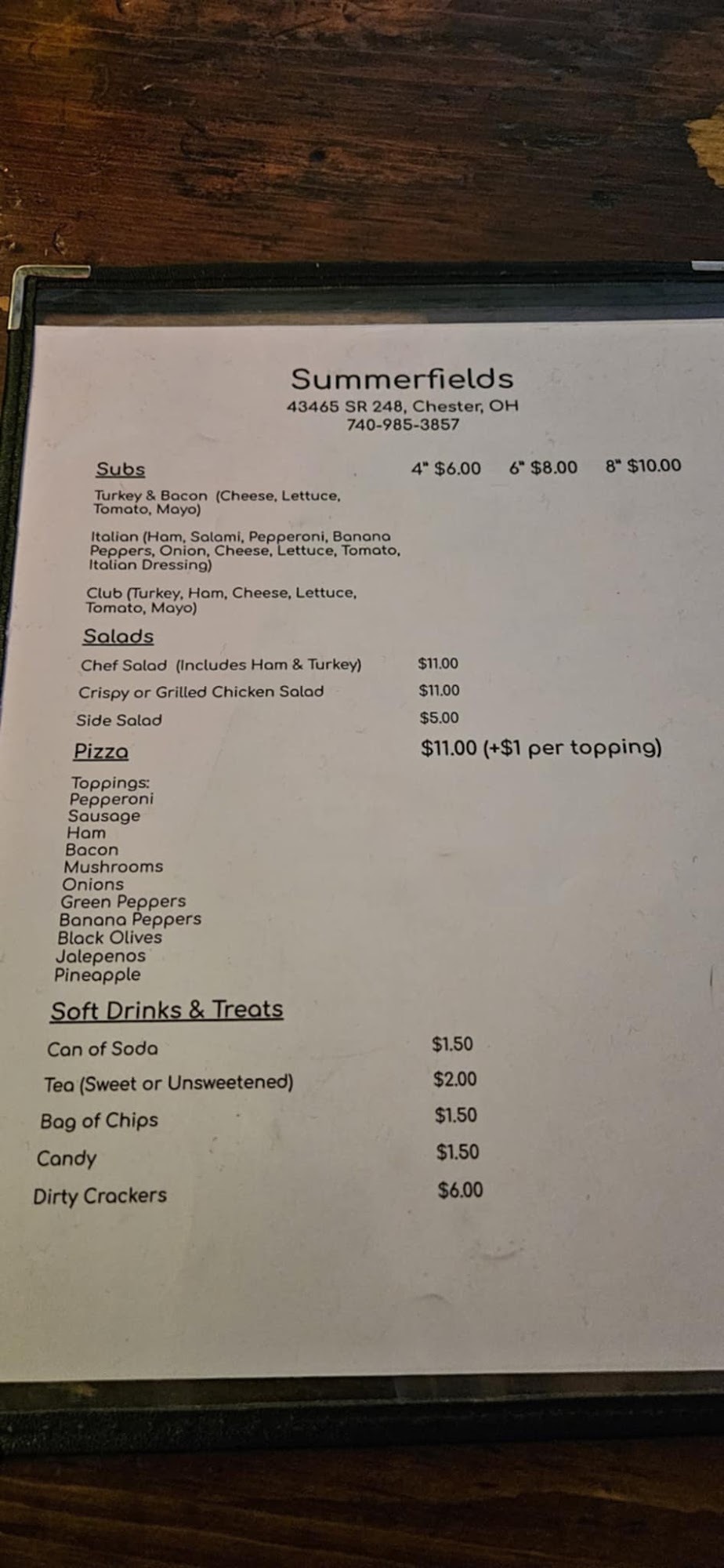 Summerfields
43465 SR 248, Chester, OH
740-985-3857

Subs 4" $6.00 6" $8.00 8" $10.00

Turkey & Bacon (Cheese, Lettuce, Tomato, Mayo)

Italian (Ham, Salami, Pepperoni, Banana Peppers, Onion, Cheese, Lettuce, Tomato, Italian Dressing)

Club (Turkey, Ham, Cheese, Lettuce, Tomato, Mayo)

Salads

Chef Salad (Includes Ham & Turkey) $11.00

Crispy or Grilled Chicken Salad $11.00

Side Salad $5.00

Pizza $11.00 (+$1 per topping)

Toppings:
Pepperoni
Sausage
Ham
Bacon
Mushrooms
Onions
Green Peppers
Banana Peppers
Black Olives
Jalepenos
Pineapple

Soft Drinks & Treats

Can of Soda $1.50

Tea (Sweet or Unsweetened) $2.00

Bag of Chips $1.50

Candy $1.50

Dirty Crackers $6.00